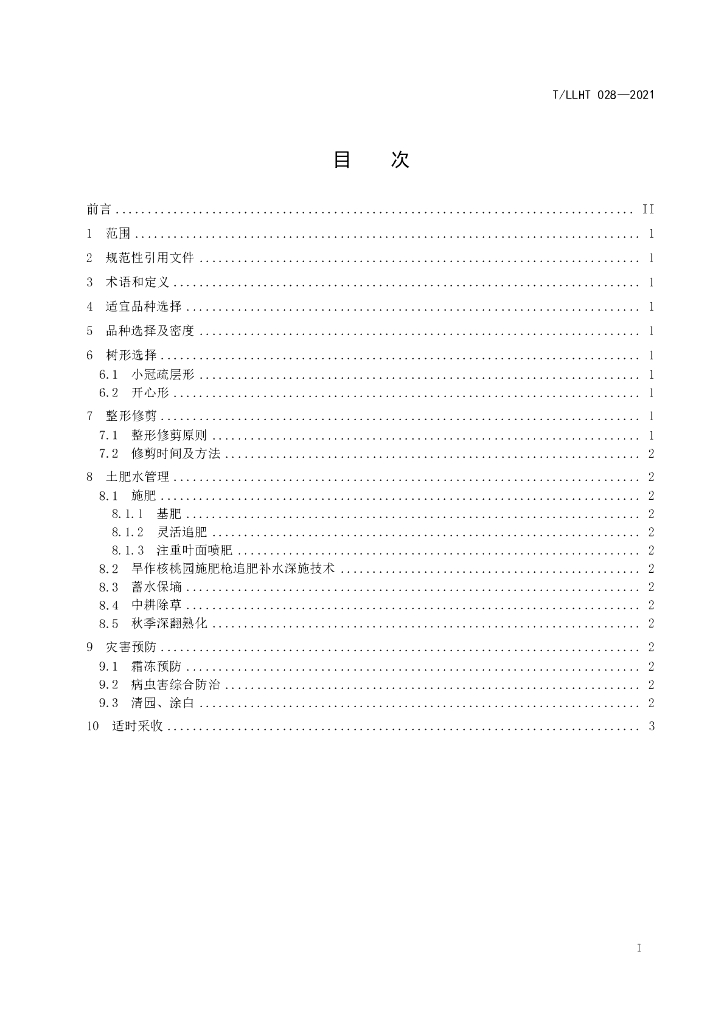 T/LLHT 028—2021

目 次

前言 II

1 范围 1

2 规范性引用文件 1

3 术语和定义 1

4 适宜品种选择 1

5 品种选择及密度 1

6 树形选择 1

6.1 小冠疏层形 1

6.2 开心形 1

7 整形修剪 1

7.1 整形修剪原则 1

7.2 修剪时间及方法 2

8 土肥水管理 2

8.1 施肥 2

8.1.1 基肥 2

8.1.2 灵活追肥 2

8.1.3 注重叶面喷肥 2

8.2 旱作核桃园施肥枪追肥补水深施技术 2

8.3 蓄水保墒 2

8.4 中耕除草 2

8.5 秋季深翻熟化 2

9 灾害预防 2

9.1 霜冻预防 2

9.2 病虫害综合防治 2

9.3 清园、涂白 2

10 适时采收 3

I